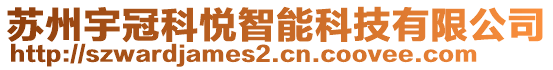 苏州宇冠科悦智能科技有限公司
http://szwardjames2.cn.coovee.com